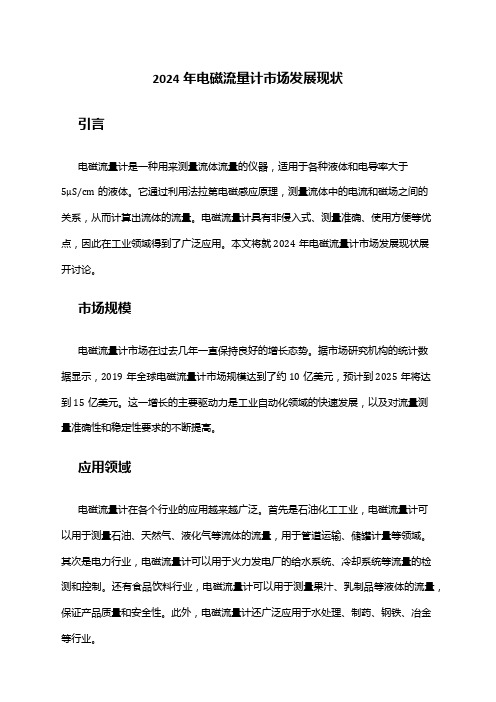 2024 年电磁流量计市场发展现状

引言

电磁流量计是一种用来测量流体流量的仪器，适用于各种液体和电导率大于 5μS/cm 的液体。它通过利用法拉第电磁感应原理，测量流体中的电流和磁场之间的关系，从而计算出流体的流量。电磁流量计具有非侵入式、测量准确、使用方便等优点，因此在工业领域得到了广泛应用。本文将就 2024 年电磁流量计市场发展现状展开讨论。

市场规模

电磁流量计市场在过去几年一直保持良好的增长态势。据市场研究机构的统计数据显示，2019 年全球电磁流量计市场规模达到了约 10 亿美元，预计到 2025 年将达到 15 亿美元。这一增长的主要驱动力是工业自动化领域的快速发展，以及对流量测量准确性和稳定性要求的不断提高。

应用领域

电磁流量计在各个行业的应用越来越广泛。首先是石油化工工业，电磁流量计可以用于测量石油、天然气、液化气等流体的流量，用于管道运输、储罐计量等领域。其次是电力行业，电磁流量计可以用于火力发电厂的给水系统、冷却系统等流量的检测和控制。还有食品饮料行业，电磁流量计可以用于测量果汁、乳制品等液体的流量，保证产品质量和安全性。此外，电磁流量计还广泛应用于水处理、制药、钢铁、冶金等行业。